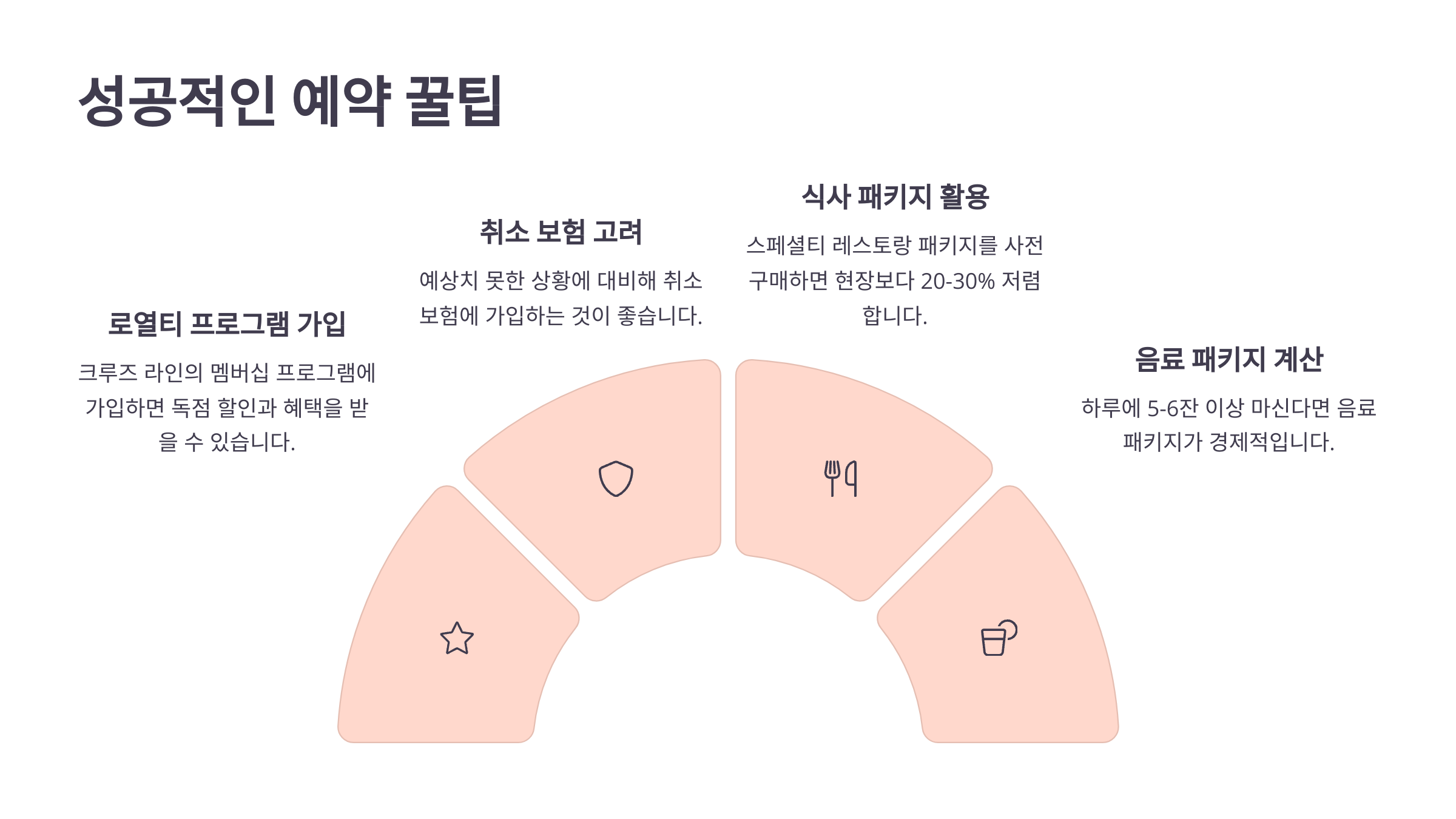 성공적인 예약 꿀팁

로열티 프로그램 가입

크루즈 라인의 멤버십 프로그램에 가입하면 독점 할인과 혜택을 받을 수 있습니다.

취소 보험 고려

예상치 못한 상황에 대비해 취소 보험에 가입하는 것이 좋습니다.

식사 패키지 활용

스페셜티 레스토랑 패키지를 사전 구매하면 현장보다 20-30% 저렴합니다.

음료 패키지 계산

하루에 5-6잔 이상 마신다면 음료 패키지가 경제적입니다.